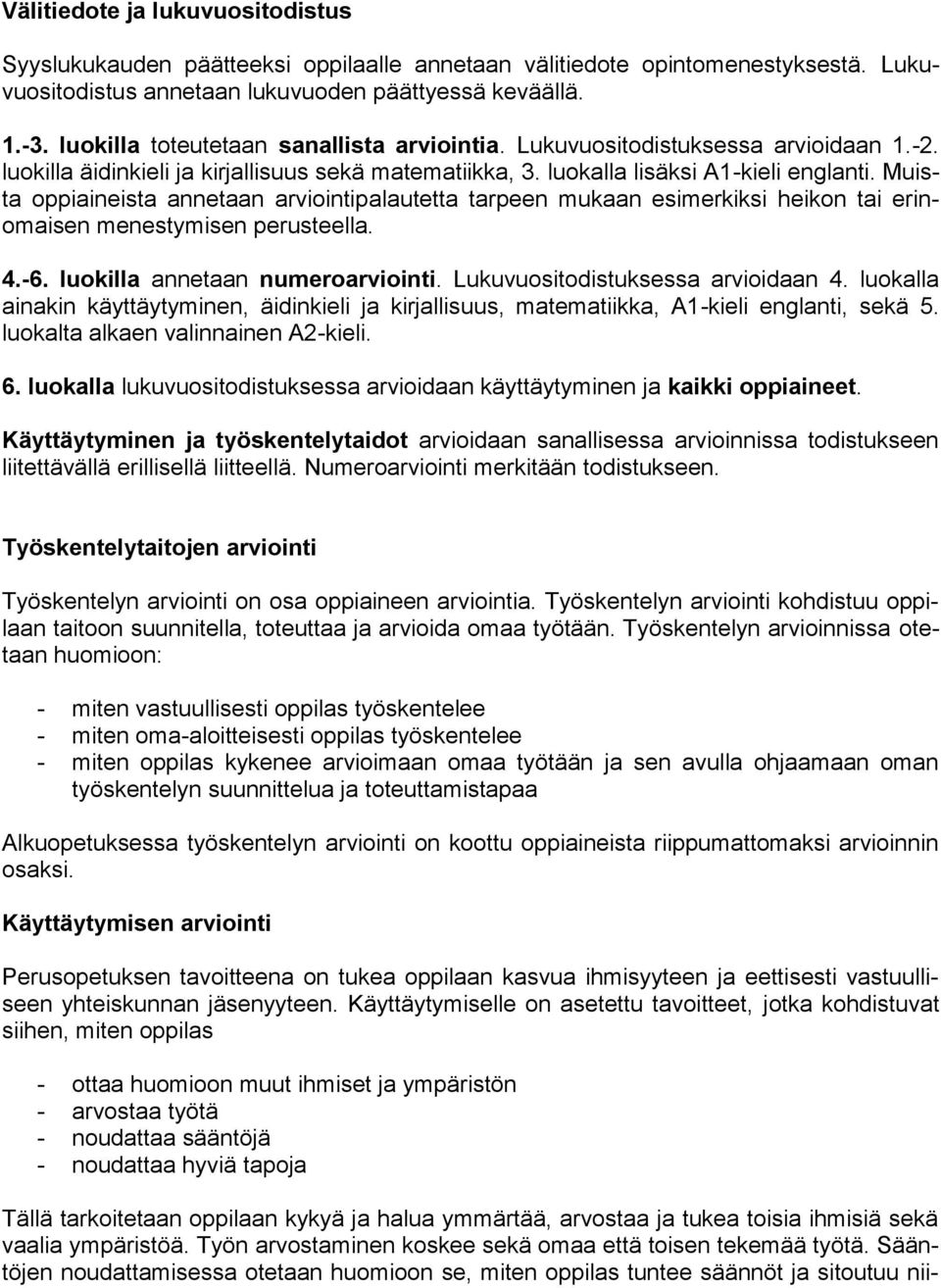 Välitiedote ja lukuvuositodistus

Syyslukukauden päätteeksi oppilaalle annetaan välitiedote opintomenestyksestä. Lukuvuositodistus annetaan lukuvuoden päättyessä keväällä.

1.-3. luokilla toteutetaan sanallista arviointia. Lukuvuositodistuksessa arvioidaan 1.-2. luokilla äidinkieli ja kirjallisuus sekä matematiikka, 3. luokalla lisäksi A1-kieli englanti. Muista oppiaineista annetaan arviointipalautetta tarpeen mukaan esimerkiksi heikon tai erinomaisen menestymisen perusteella.

4.-6. luokilla annetaan numeroarviointi. Lukuvuositodistuksessa arvioidaan 4. luokalla ainakin käyttäytyminen, äidinkieli ja kirjallisuus, matematiikka, A1-kieli englanti, sekä 5. luokalta alkaen valinnainen A2-kieli.

6. luokalla lukuvuositodistuksessa arvioidaan käyttäytyminen ja kaikki oppiaineet.

Käyttäytyminen ja työskentelytaidot arvioidaan sanallisessa arvioinnissa todistukseen liitettävällä erillisellä liitteellä. Numeroarviointi merkitään todistukseen.

Työskentelytaitojen arviointi

Työskentelyn arviointi on osa oppiaineen arviointia. Työskentelyn arviointi kohdistuu oppilaan taitoon suunnitella, toteuttaa ja arvioida omaa työtään. Työskentelyn arvioinnissa otetaan huomioon:

- miten vastuullisesti oppilas työskentelee
- miten oma-aloitteisesti oppilas työskentelee
- miten oppilas kykenee arvioimaan omaa työtään ja sen avulla ohjaamaan oman työskentelyn suunnittelua ja toteuttamistapaa

Alkuopetuksessa työskentelyn arviointi on koottu oppiaineista riippumattomaksi arvioinnin osaksi.

Käyttäytymisen arviointi

Perusopetuksen tavoitteena on tukea oppilaan kasvua ihmisyyteen ja eettisesti vastuulliseen yhteiskunnan jäsenyyteen. Käyttäytymiselle on asetettu tavoitteet, jotka kohdistuvat siihen, miten oppilas

- ottaa huomioon muut ihmiset ja ympäristön
- arvostaa työtä
- noudattaa sääntöjä
- noudattaa hyviä tapoja

Tällä tarkoitetaan oppilaan kykyä ja halua ymmärtää, arvostaa ja tukea toisia ihmisiä sekä vaalia ympäristöä. Työn arvostaminen koskee sekä omaa että toisen tekemää työtä. Sääntöjen noudattamisessa otetaan huomioon se, miten oppilas tuntee säännöt ja sitoutuu nii-